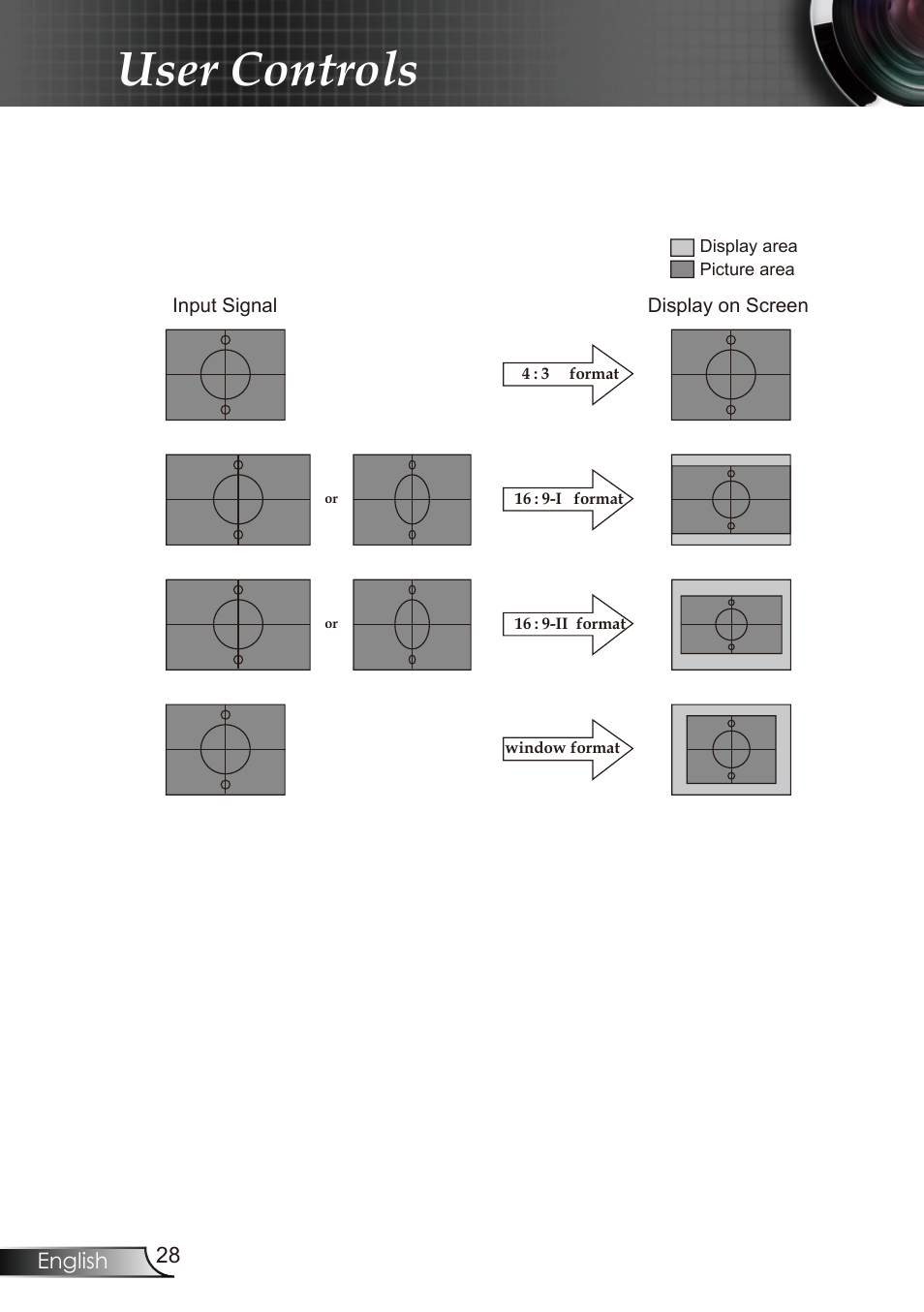 User Controls

Display area
Picture area

Input Signal

Display on Screen

4 : 3 format

or

16 : 9-I format

or

16 : 9-II format

window format

English 28